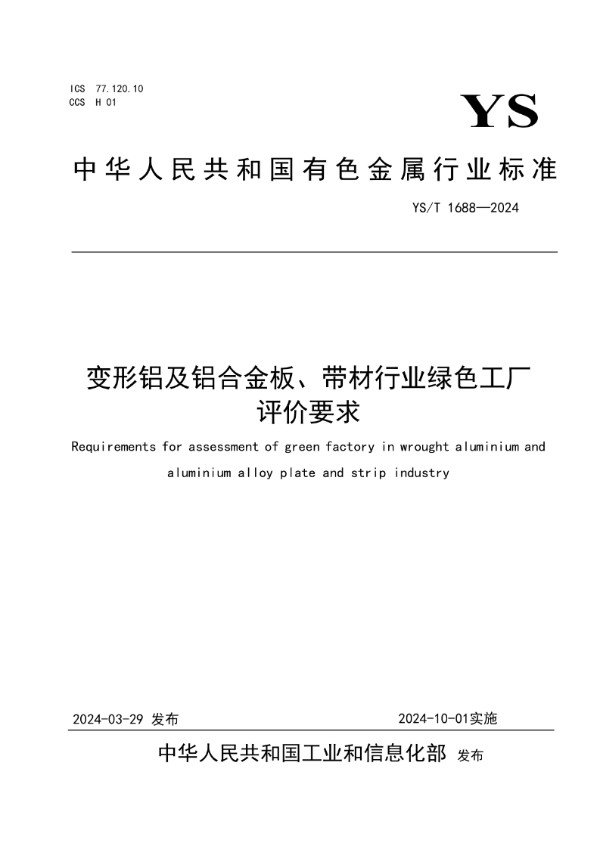 ICS 77.120.10
CCS H 01

YS

中华人民共和国有色金属行业标准

YS/T 1688—2024

变形铝及铝合金板、带材行业绿色工厂评价要求

Requirements for assessment of green factory in wrought aluminium and aluminium alloy plate and strip industry

2024-03-29 发布

2024-10-01实施

中华人民共和国工业和信息化部 发布